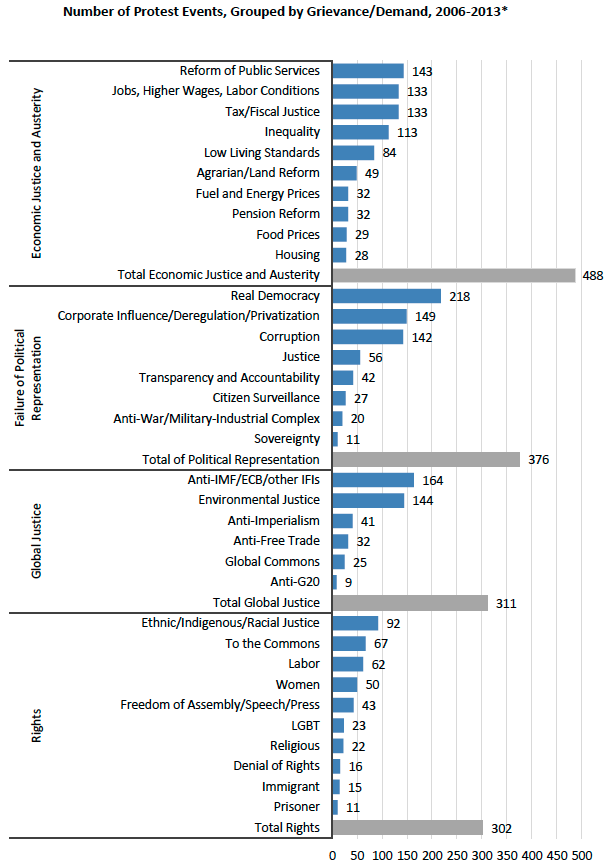 Number of Protest Events, Grouped by Grievance/Demand, 2006-2013*

Economic Justice and Austerity

Reform of Public Services 143
Jobs, Higher Wages, Labor Conditions 133
Tax/Fiscal Justice 133
Inequality 113
Low Living Standards 84
Agrarian/Land Reform 49
Fuel and Energy Prices 32
Pension Reform 32
Food Prices 29
Housing 28
Total Economic Justice and Austerity 488

Failure of Political Representation

Real Democracy 218
Corporate Influence/Deregulation/Privatization 149
Corruption 142
Justice 56
Transparency and Accountability 42
Citizen Surveillance 27
Anti-War/Military-Industrial Complex 20
Sovereignty 11
Total of Political Representation 376

Global Justice

Anti-IMF/ECB/other IFIs 164
Environmental Justice 144
Anti-Imperialism 41
Anti-Free Trade 32
Global Commons 25
Anti-G20 9
Total Global Justice 311

Rights

Ethnic/Indigenous/Racial Justice 92
To the Commons 67
Labor 62
Women 50
Freedom of Assembly/Speech/Press 43
LGBT 23
Religious 22
Denial of Rights 16
Immigrant 15
Prisoner 11
Total Rights 302

0 50 100 150 200 250 300 350 400 450 500